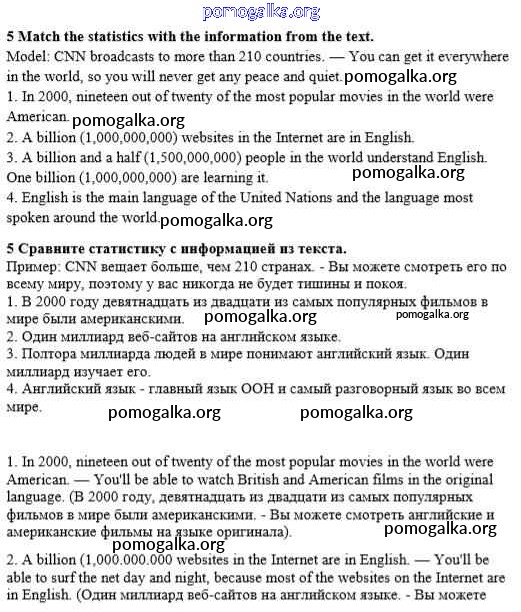 pomogalka.org

**5 Match the statistics with the information from the text.**

Model: CNN broadcasts to more than 210 countries. — You can get it everywhere in the world, so you will never get any peace and quiet. pomogalka.org

1. In 2000, nineteen out of twenty of the most popular movies in the world were American. pomogalka.org

2. A billion (1,000,000,000) websites in the Internet are in English.

3. A billion and a half (1,500,000,000) people in the world understand English. One billion (1,000,000,000) are learning it. pomogalka.org

4. English is the main language of the United Nations and the language most spoken around the world. pomogalka.org

**5 Сравните статистику с информацией из текста.**

Пример: CNN вещает больше, чем 210 странах. - Вы можете смотреть его по всему миру, поэтому у вас никогда не будет тишины и покоя.

1. В 2000 году девятнадцать из двадцати из самых популярных фильмов в мире были американскими. pomogalka.org pomogalka.org

2. Один миллиард веб-сайтов на английском языке.

3. Полтора миллиарда людей в мире понимают английский язык. Один миллиард изучает его.

4. Английский язык - главный язык ООН и самый разговорный язык во всем мире.

pomogalka.org pomogalka.org

1. In 2000, nineteen out of twenty of the most popular movies in the world were American. — You'll be able to watch British and American films in the original language. (В 2000 году, девятнадцать из двадцати из самых популярных фильмов в мире были американскими. - Вы можете смотреть английские и американские фильмы на языке оригинала). pomogalka.org

pomogalka.org

2. A billion (1,000.000.000 websites in the Internet are in English. — You'll be able to surf the net day and night, because most of the websites on the Internet are in English. (Один миллиард веб-сайтов на английском языке. - Вы можете